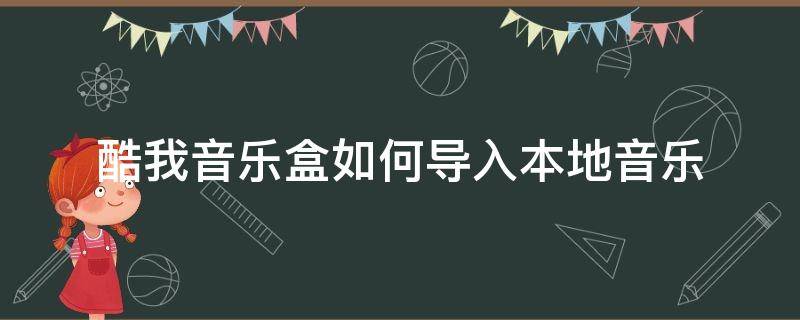 酷我音乐盒如何导入本地音乐